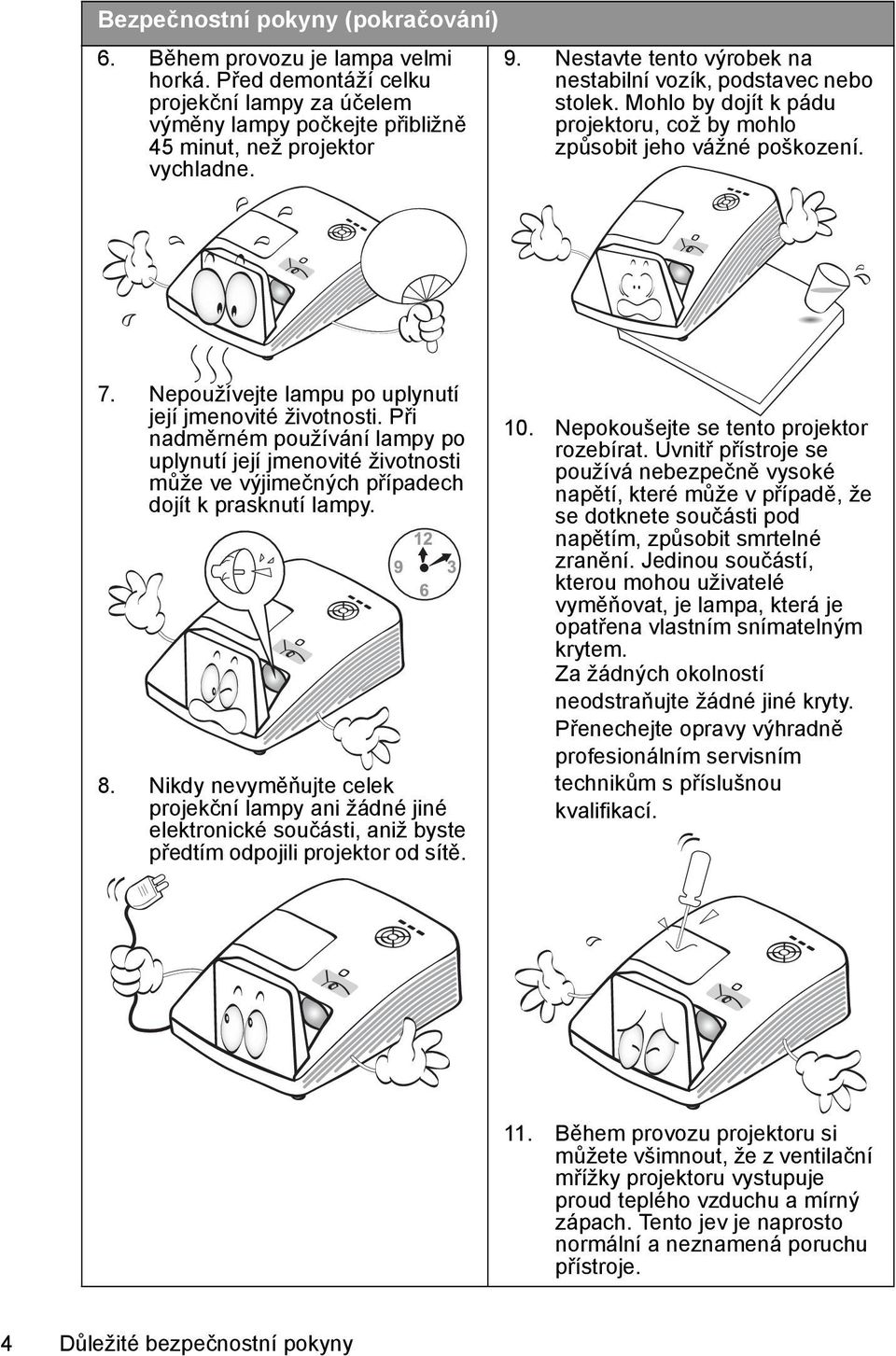 Bezpečnostní pokyny (pokračování)

6. Během provozu je lampa velmi horká. Před demontáží celku projekční lampy za účelem výměny lampy počkejte přibližně 45 minut, než projektor vychladne.

7. Nepoužívejte lampu po uplynutí její jmenovité životnosti. Při nadměrném používání lampy po uplynutí její jmenovité životnosti může ve výjimečných případech dojít k prasknutí lampy.

12
9
3
6

8. Nikdy nevyměňujte celek projekční lampy ani žádné jiné elektronické součásti, aniž byste předtím odpojili projektor od sítě.

9. Nestavte tento výrobek na nestabilní vozík, podstavec nebo stolek. Mohlo by dojít k pádu projektoru, což by mohlo způsobit jeho vážné poškození.

10. Nepokoušejte se tento projektor rozebírat. Uvnitř přístroje se používá nebezpečně vysoké napětí, které může v případě, že se dotknete součásti pod napětím, způsobit smrtelné zranění. Jedinou součástí, kterou mohou uživatelé vyměňovat, je lampa, která je opatřena vlastním snímatelným krytem.
Za žádných okolností neodstraňujte žádné jiné kryty. Přenechejte opravy výhradně profesionálním servisním technikům s příslušnou kvalifikací.

11. Během provozu projektoru si můžete všimnout, že z ventilační mřížky projektoru vystupuje proud teplého vzduchu a mírný zápach. Tento jev je naprosto normální a neznamená poruchu přístroje.

4 Důležité bezpečnostní pokyny